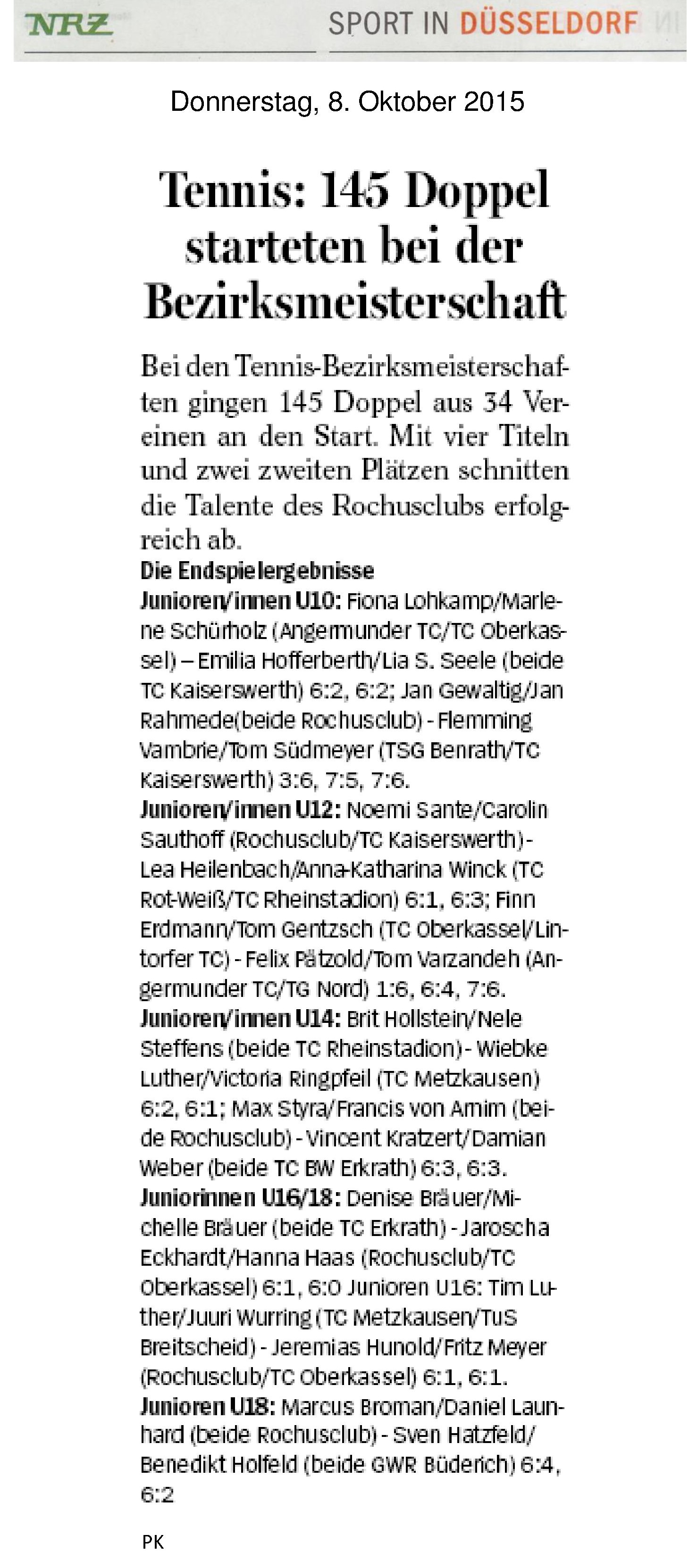 NRZ SPORT IN DÜSSELDORF

Donnerstag, 8. Oktober 2015

Tennis: 145 Doppel starteten bei der Bezirksmeisterschaft

Bei den Tennis-Bezirksmeisterschaften gingen 145 Doppel aus 34 Vereinen an den Start. Mit vier Titeln und zwei zweiten Plätzen schnitten die Talente des Rochusclubs erfolgreich ab.

Die Endspielergebnisse
Junioren/innen U10: Fiona Lohkamp/Marlene Schürholz (Angermunder TC/TC Oberkassel) – Emilia Hofferberth/Lia S. Seele (beide TC Kaiserswerth) 6:2, 6:2; Jan Gewaltig/Jan Rahmede(beide Rochusclub) - Flemming Vambrie/Tom Südmeyer (TSG Benrath/TC Kaiserswerth) 3:6, 7:5, 7:6.
Junioren/innen U12: Noemi Sante/Carolin Sauthoff (Rochusclub/TC Kaiserswerth) - Lea Heilenbach/Anna-Katharina Winck (TC Rot-Weiß/TC Rheinstadion) 6:1, 6:3; Finn Erdmann/Tom Gentzsch (TC Oberkassel/Lintorfer TC) - Felix Pätzold/Tom Varzandeh (Angermunder TC/TG Nord) 1:6, 6:4, 7:6.
Junioren/innen U14: Brit Hollstein/Nele Steffens (beide TC Rheinstadion) - Wiebke Luther/Victoria Ringpfeil (TC Metzkausen) 6:2, 6:1; Max Styra/Francis von Arnim (beide Rochusclub) - Vincent Kratzert/Damian Weber (beide TC BW Erkrath) 6:3, 6:3.
Juniorinnen U16/18: Denise Bräuer/Michelle Bräuer (beide TC Erkrath) - Jaroscha Eckhardt/Hanna Haas (Rochusclub/TC Oberkassel) 6:1, 6:0 Junioren U16: Tim Luther/Juuri Wurring (TC Metzkausen/TuS Breitscheid) - Jeremias Hunold/Fritz Meyer (Rochusclub/TC Oberkassel) 6:1, 6:1.
Junioren U18: Marcus Broman/Daniel Launhard (beide Rochusclub) - Sven Hatzfeld/Benedikt Holfeld (beide GWR Büderich) 6:4, 6:2

PK